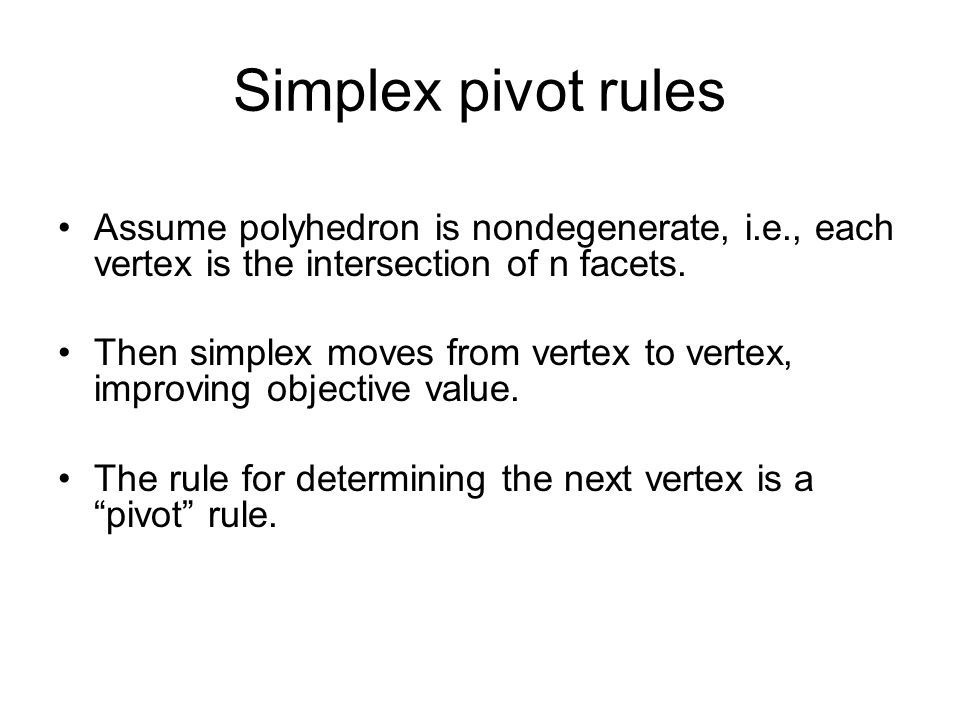 Simplex pivot rules

• Assume polyhedron is nondegenerate, i.e., each vertex is the intersection of n facets.

• Then simplex moves from vertex to vertex, improving objective value.

• The rule for determining the next vertex is a “pivot” rule.